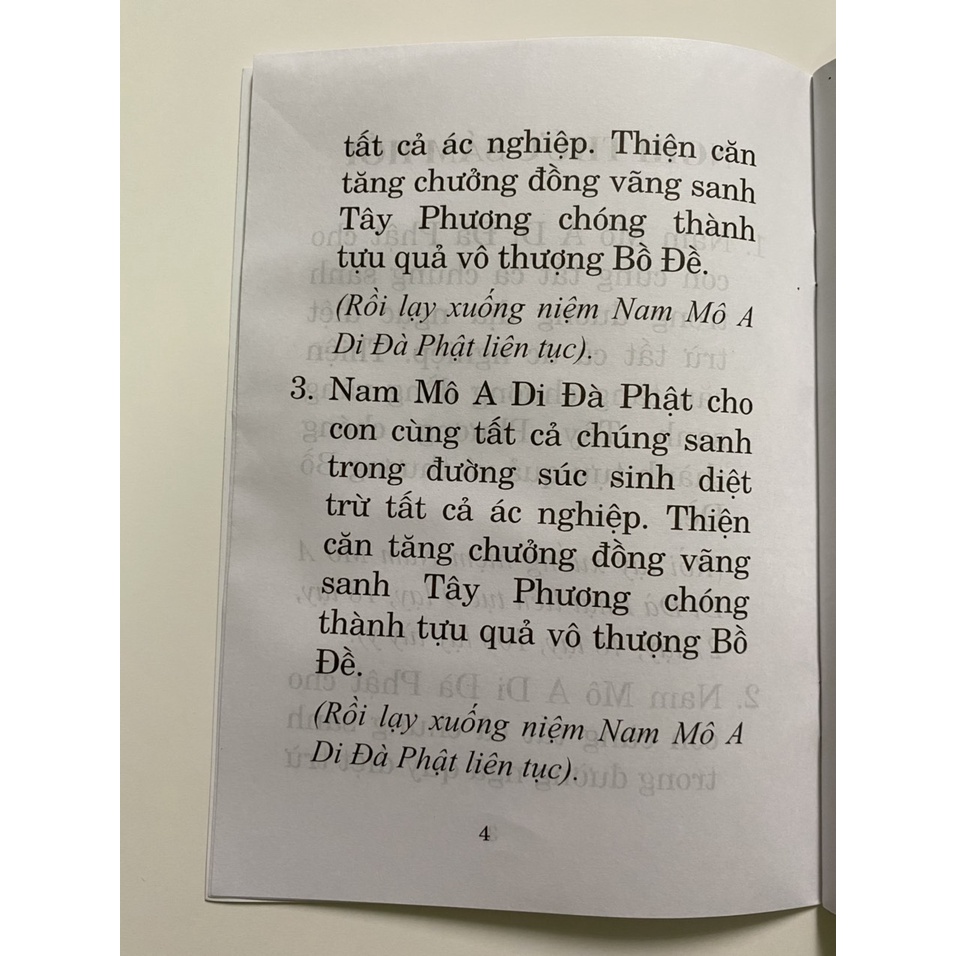 tất cả ác nghiệp. Thiện căn tăng chưởng đồng vãng sanh Tây Phương chóng thành tựu quả vô thượng Bồ Đề.

(Rồi lạy xuống niệm Nam Mô A Di Đà Phật liên tục).

3. Nam Mô A Di Đà Phật cho con cùng tất cả chúng sanh trong đường súc sinh diệt trừ tất cả ác nghiệp. Thiện căn tăng chưởng đồng vãng sanh Tây Phương chóng thành tựu quả vô thượng Bồ Đề.

(Rồi lạy xuống niệm Nam Mô A Di Đà Phật liên tục).

4